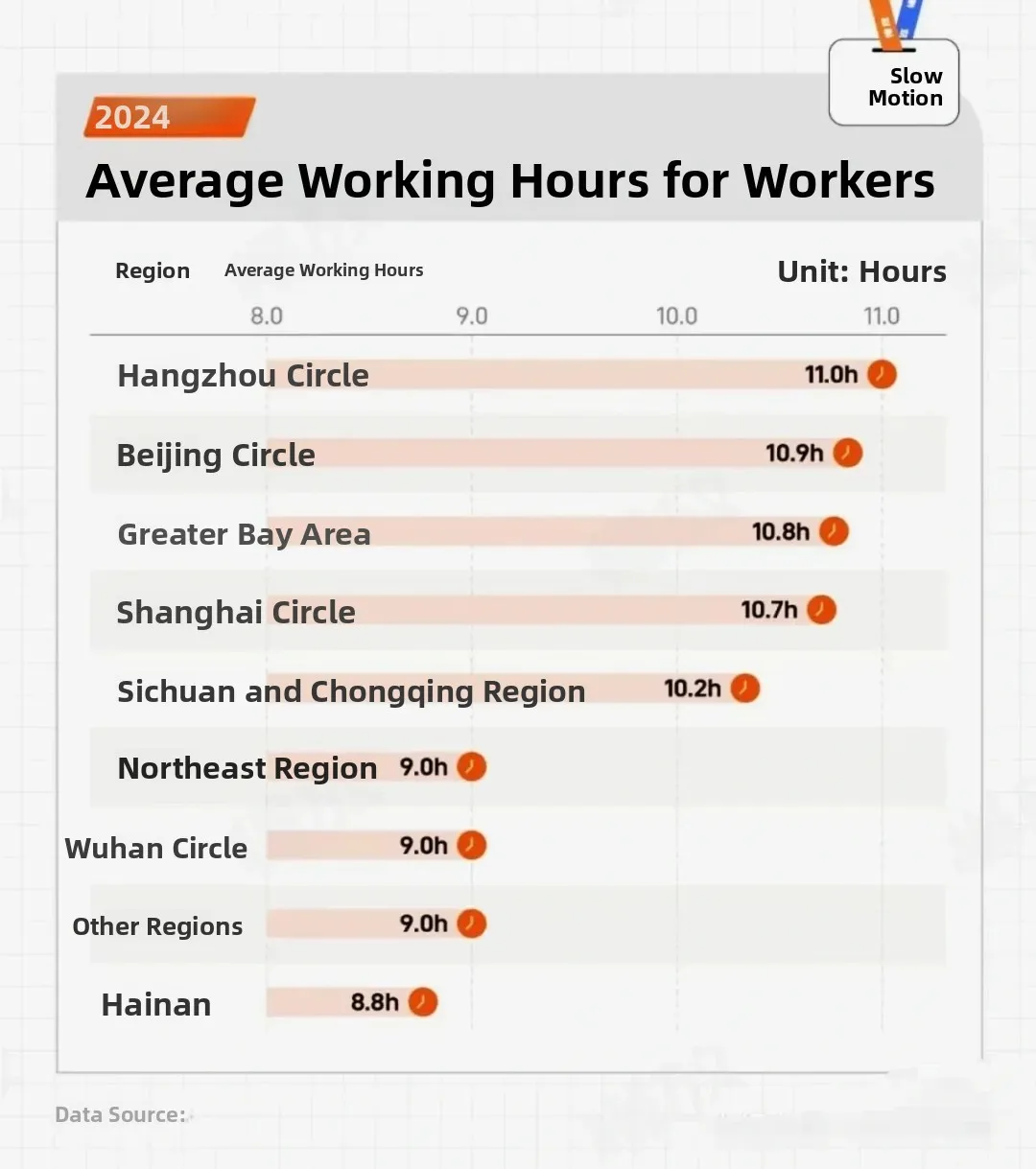 Slow Motion

2024

Average Working Hours for Workers

Region Average Working Hours

Unit: Hours

8.0 9.0 10.0 11.0

Hangzhou Circle 11.0h

Beijing Circle 10.9h

Greater Bay Area 10.8h

Shanghai Circle 10.7h

Sichuan and Chongqing Region 10.2h

Northeast Region 9.0h

Wuhan Circle 9.0h

Other Regions 9.0h

Hainan 8.8h

Data Source: